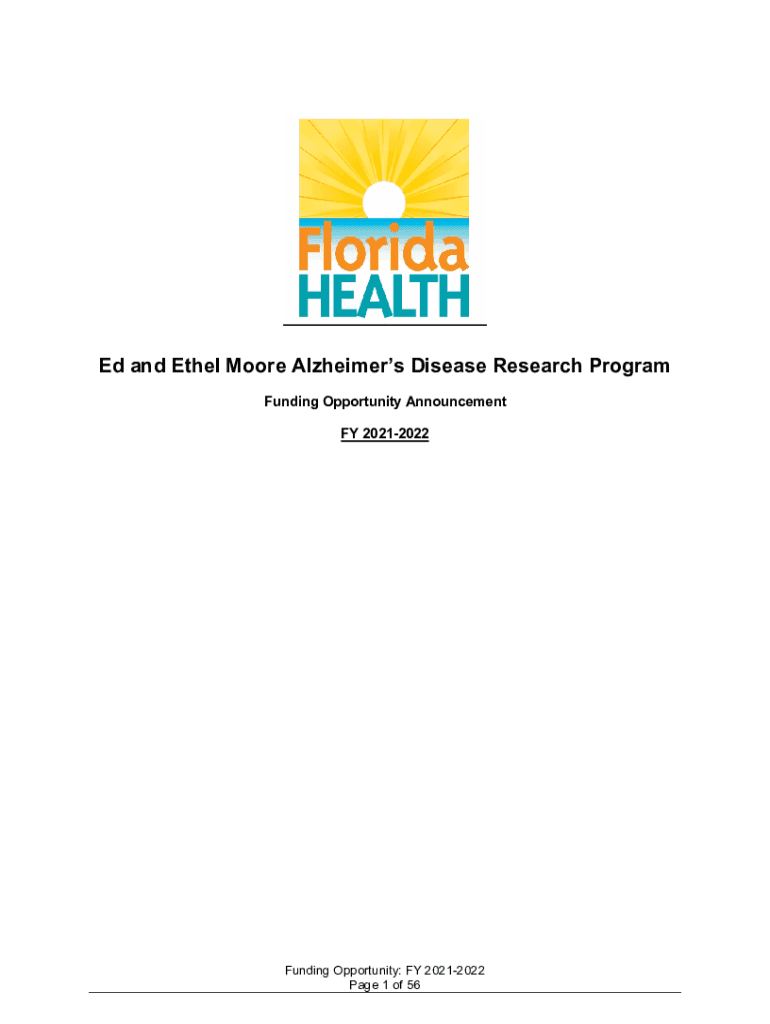 Florida
HEALTH

Ed and Ethel Moore Alzheimer's Disease Research Program

Funding Opportunity Announcement

FY 2021-2022

Funding Opportunity: FY 2021-2022
Page 1 of 56